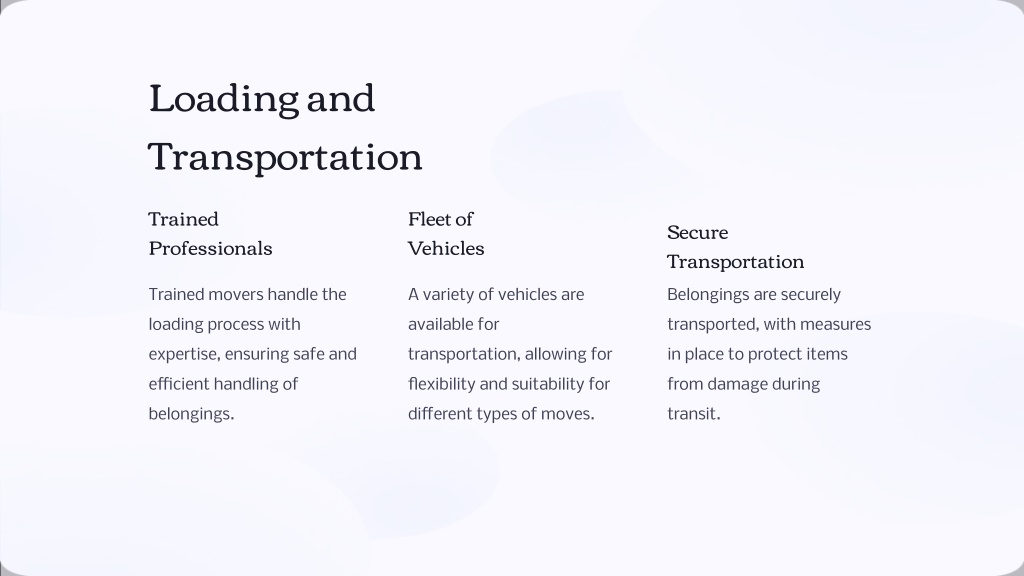 Loading and Transportation

Trained Professionals

Trained movers handle the loading process with expertise, ensuring safe and efficient handling of belongings.

Fleet of Vehicles

A variety of vehicles are available for transportation, allowing for flexibility and suitability for different types of moves.

Secure Transportation

Belongings are securely transported, with measures in place to protect items from damage during transit.